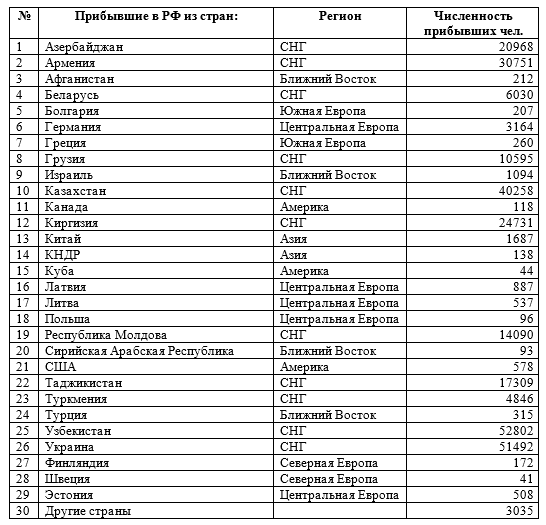 | № | Прибывшие в РФ из стран: | Регион | Численность прибывших чел. |
|---|---|---|---|
| 1 | Азербайджан | СНГ | 20968 |
| 2 | Армения | СНГ | 30751 |
| 3 | Афганистан | Ближний Восток | 212 |
| 4 | Беларусь | СНГ | 6030 |
| 5 | Болгария | Южная Европа | 207 |
| 6 | Германия | Центральная Европа | 3164 |
| 7 | Греция | Южная Европа | 260 |
| 8 | Грузия | СНГ | 10595 |
| 9 | Израиль | Ближний Восток | 1094 |
| 10 | Казахстан | СНГ | 40258 |
| 11 | Канада | Америка | 118 |
| 12 | Киргизия | СНГ | 24731 |
| 13 | Китай | Азия | 1687 |
| 14 | КНДР | Азия | 138 |
| 15 | Куба | Америка | 44 |
| 16 | Латвия | Центральная Европа | 887 |
| 17 | Литва | Центральная Европа | 537 |
| 18 | Польша | Центральная Европа | 96 |
| 19 | Республика Молдова | СНГ | 14090 |
| 20 | Сирийская Арабская Республика | Ближний Восток | 93 |
| 21 | США | Америка | 578 |
| 22 | Таджикистан | СНГ | 17309 |
| 23 | Туркмения | СНГ | 4846 |
| 24 | Турция | Ближний Восток | 315 |
| 25 | Узбекистан | СНГ | 52802 |
| 26 | Украина | СНГ | 51492 |
| 27 | Финляндия | Северная Европа | 172 |
| 28 | Швеция | Северная Европа | 41 |
| 29 | Эстония | Центральная Европа | 508 |
| 30 | Другие страны | | 3035 |